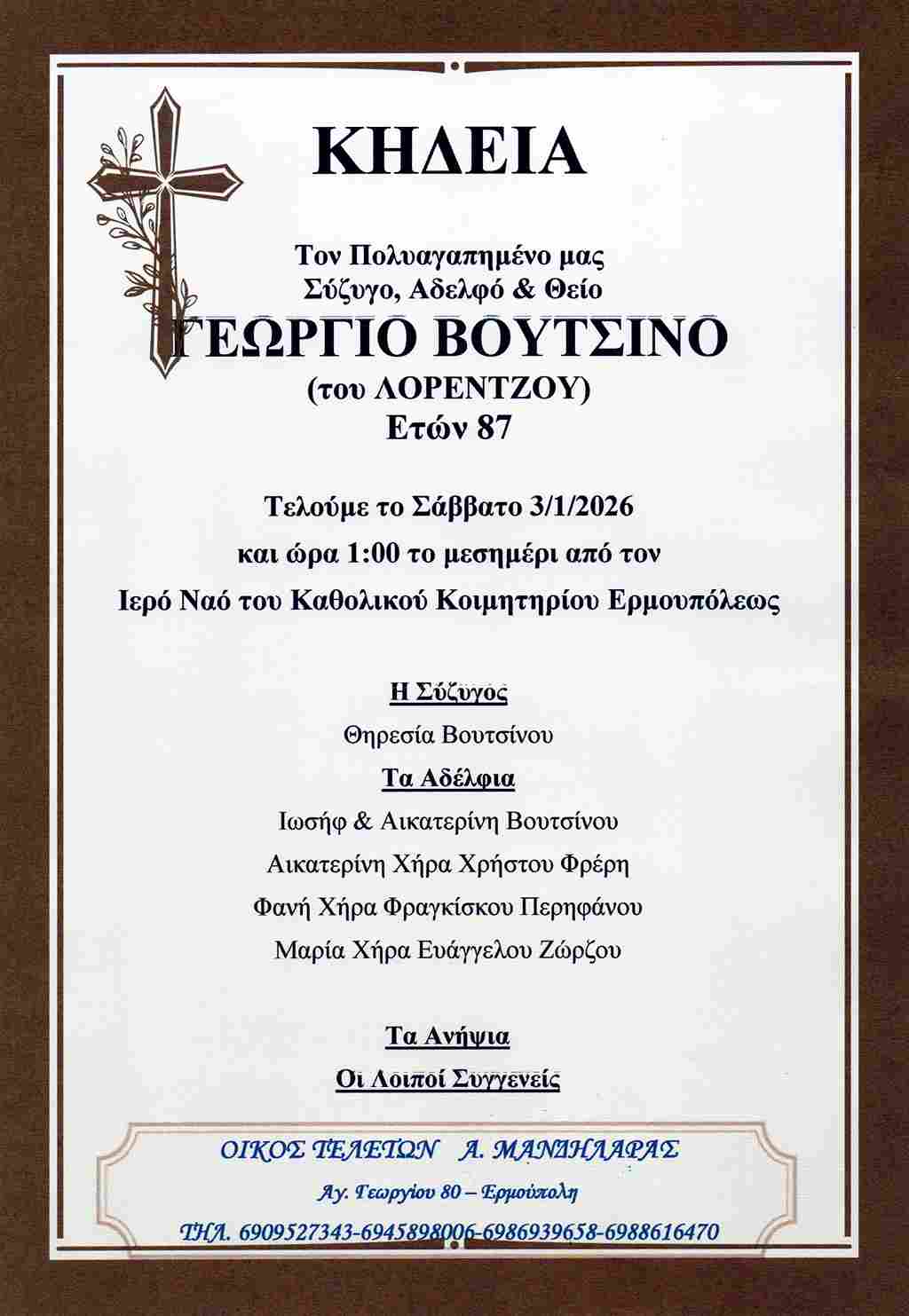 ΚΗΔΕΙΑ

Τον Πολυαγαπημένο μας
Σύζυγο, Αδελφό & Θείο
ΓΕΩΡΓΙΟ ΒΟΥΤΣΙΝΟ
(του ΛΟΡΕΝΤΖΟΥ)
Ετών 87

Τελούμε το Σάββατο 3/1/2026
και ώρα 1:00 το μεσημέρι από τον
Ιερό Ναό του Καθολικού Κοιμητηρίου Ερμουπόλεως

Η Σύζυγος
Θηρεσία Βουτσίνου
Τα Αδέλφια
Ιωσήφ & Αικατερίνη Βουτσίνου
Αικατερίνη Χήρα Χρήστου Φρέρη
Φανή Χήρα Φραγκίσκου Περηφάνου
Μαρία Χήρα Ευάγγελου Ζώρζου

Τα Ανήψια
Οι Λοιποί Συγγενείς

ΟΙΚΟΣ ΤΕΛΕΤΩΝ Α. ΜΑΝΔΗΛΑΡΑΣ
Αγ. Γεωργίου 80 – Ερμούπολη
ΤΗΛ. 6909527343-6945898006-6986939658-6988616470